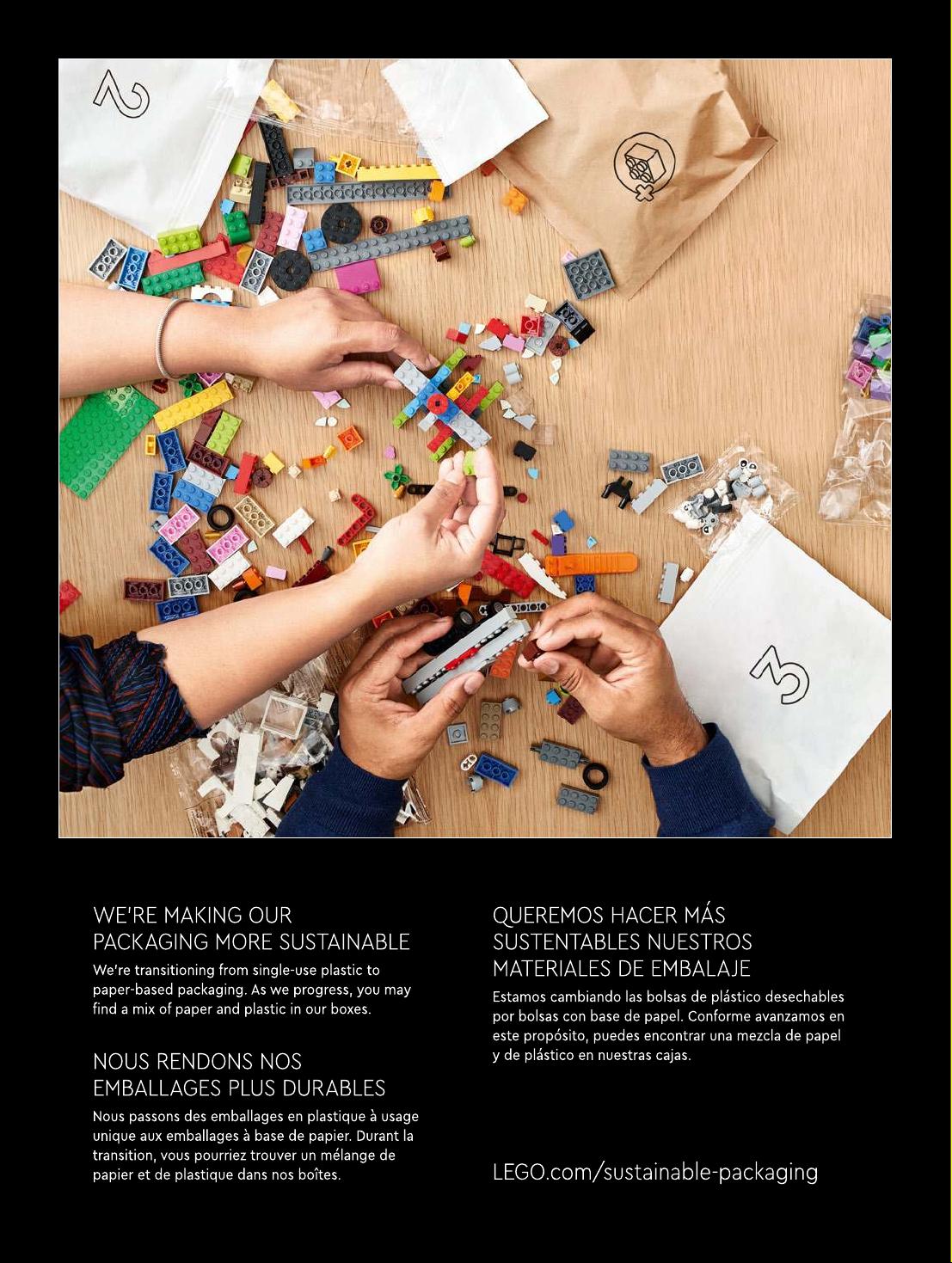 2

3

WE'RE MAKING OUR PACKAGING MORE SUSTAINABLE

We're transitioning from single-use plastic to paper-based packaging. As we progress, you may find a mix of paper and plastic in our boxes.

NOUS RENDONS NOS EMBALLAGES PLUS DURABLES

Nous passons des emballages en plastique à usage unique aux emballages à base de papier. Durant la transition, vous pourriez trouver un mélange de papier et de plastique dans nos boîtes.

QUEREMOS HACER MÁS SUSTENTABLES NUESTROS MATERIALES DE EMBALAJE

Estamos cambiando las bolsas de plástico desechables por bolsas con base de papel. Conforme avanzamos en este propósito, puedes encontrar una mezcla de papel y de plástico en nuestras cajas.

LEGO.com/sustainable-packaging